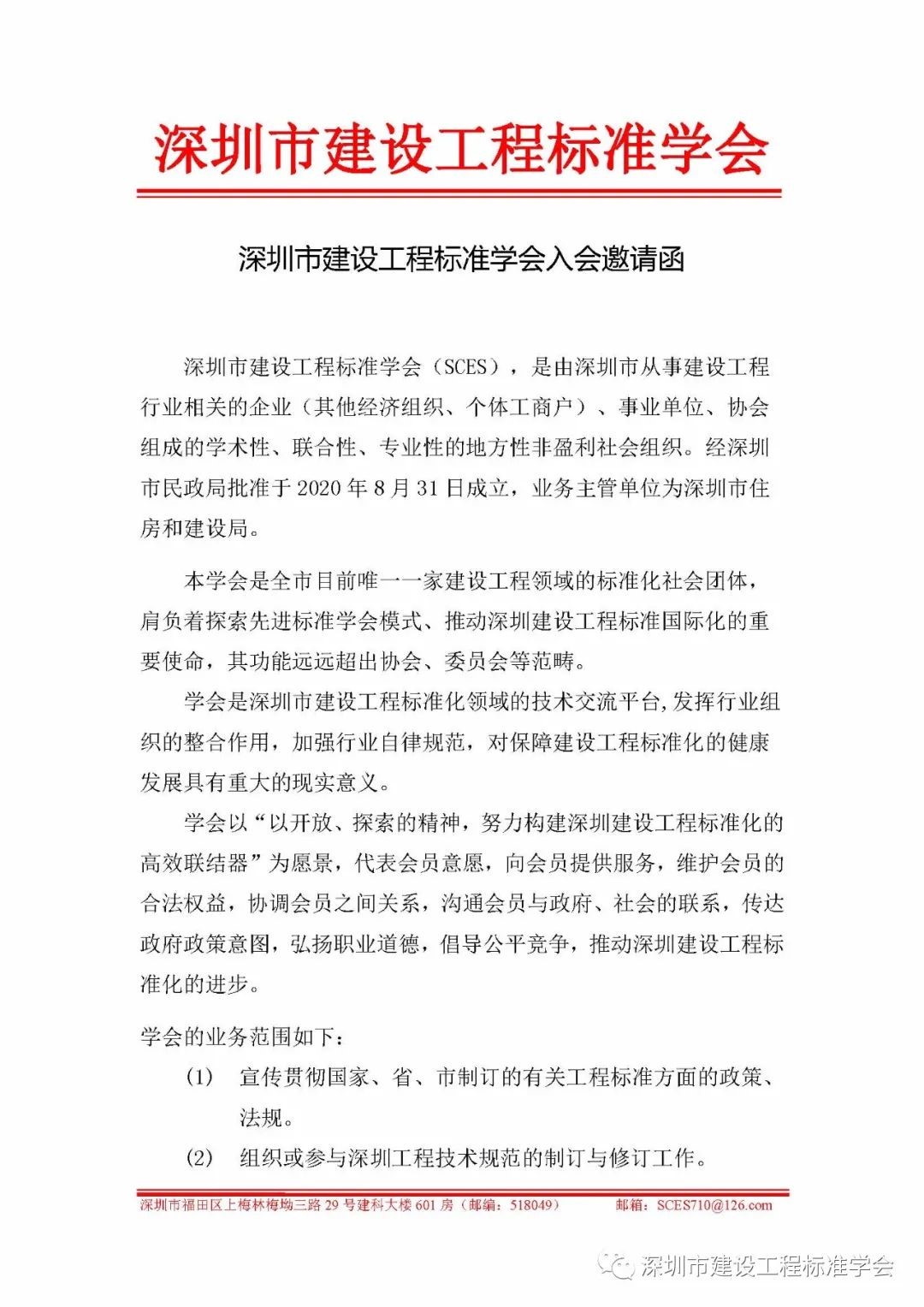 深圳市建设工程标准学会

深圳市建设工程标准学会入会邀请函

深圳市建设工程标准学会（SCES），是由深圳市从事建设工程行业相关的企业（其他经济组织、个体工商户）、事业单位、协会组成的学术性、联合性、专业性的地方性非盈利社会组织。经深圳市民政局批准于 2020 年 8 月 31 日成立，业务主管单位为深圳市住房和建设局。

本学会是全市目前唯一一家建设工程领域的标准化社会团体，肩负着探索先进标准学会模式、推动深圳建设工程标准国际化的重要使命，其功能远远超出协会、委员会等范畴。

学会是深圳市建设工程标准化领域的技术交流平台,发挥行业组织的整合作用，加强行业自律规范，对保障建设工程标准化的健康发展具有重大的现实意义。

学会以“以开放、探索的精神，努力构建深圳建设工程标准化的高效联结器”为愿景，代表会员意愿，向会员提供服务，维护会员的合法权益，协调会员之间关系，沟通会员与政府、社会的联系，传达政府政策意图，弘扬职业道德，倡导公平竞争，推动深圳建设工程标准化的进步。

学会的业务范围如下：

(1) 宣传贯彻国家、省、市制订的有关工程标准方面的政策、法规。

(2) 组织或参与深圳工程技术规范的制订与修订工作。

深圳市福田区上梅林梅坳三路 29 号建科大楼 601 房（邮编：518049） 邮箱：SCES710@126.com

深圳市建设工程标准学会